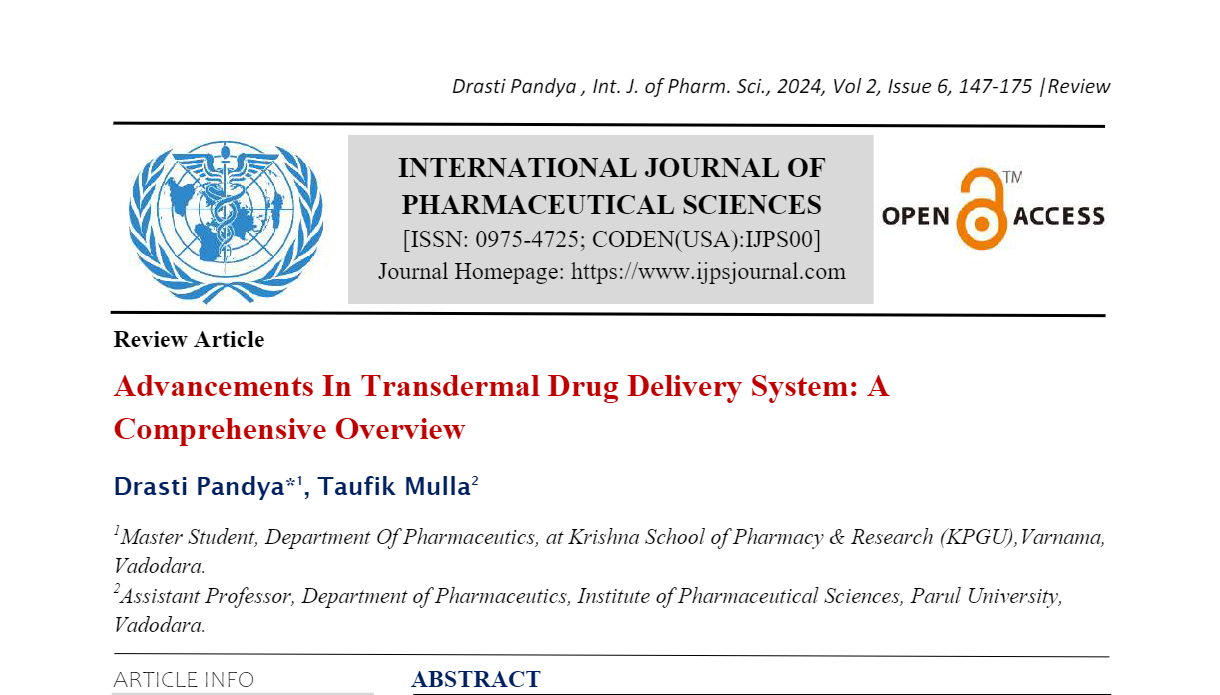 Drasti Pandya , Int. J. of Pharm. Sci., 2024, Vol 2, Issue 6, 147-175 |Review

INTERNATIONAL JOURNAL OF PHARMACEUTICAL SCIENCES
[ISSN: 0975-4725; CODEN(USA):IJPS00]
Journal Homepage: https://www.ijpsjournal.com

OPEN ACCESS TM

Review Article

Advancements In Transdermal Drug Delivery System: A Comprehensive Overview

Drasti Pandya*$^1$, Taufik Mulla$^2$

$^1$Master Student, Department Of Pharmaceutics, at Krishna School of Pharmacy & Research (KPGU),Varnama, Vadodara.
$^2$Assistant Professor, Department of Pharmaceutics, Institute of Pharmaceutical Sciences, Parul University, Vadodara.

ARTICLE INFO

ABSTRACT